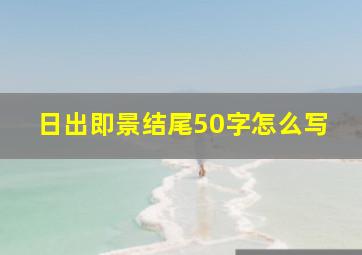 日出即景结尾50字怎么写